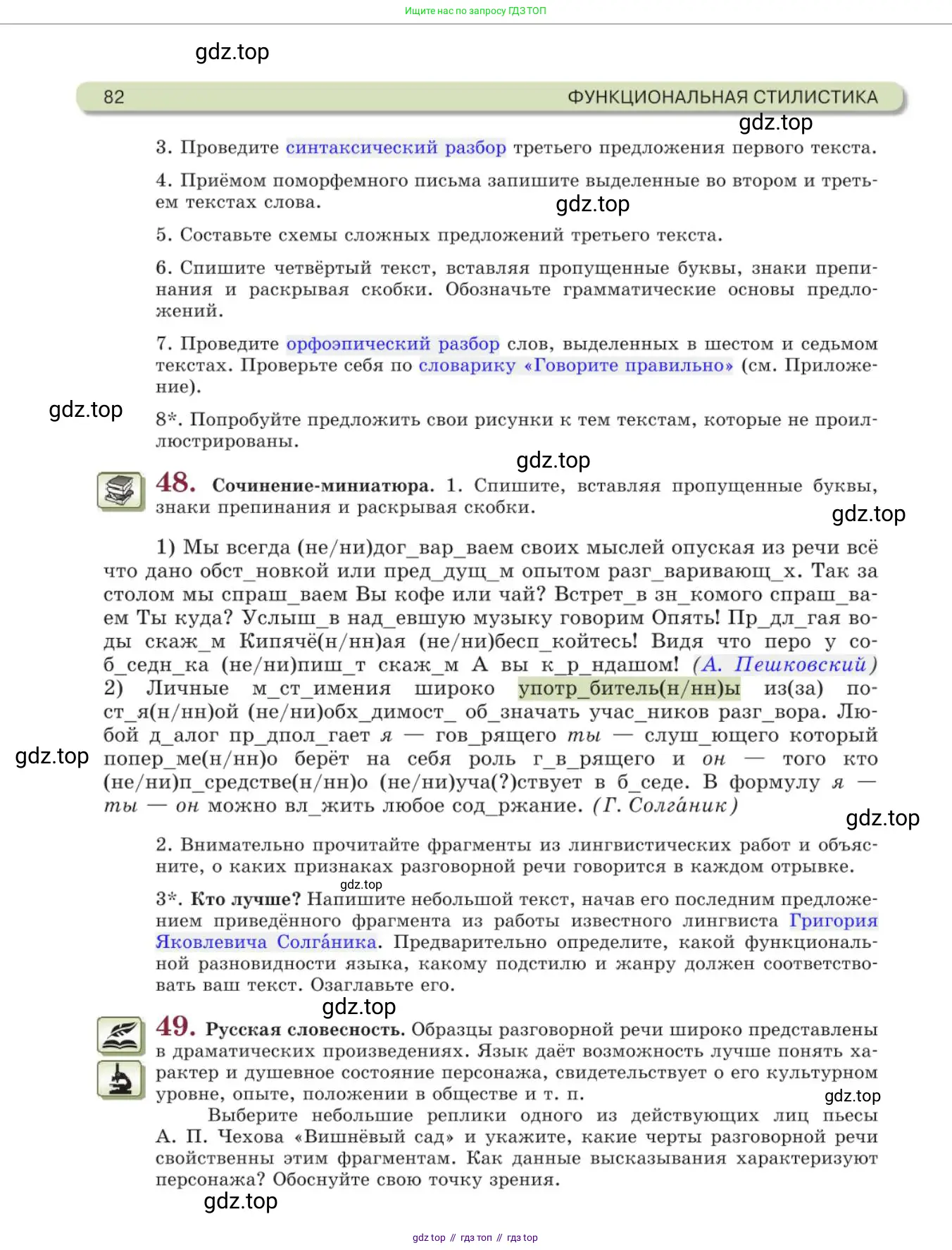 Ищите нас по запросу ГДЗ ТОП

gdz.top

82 ФУНКЦИОНАЛЬНАЯ СТИЛИСТИКА

gdz.top

3. Проведите синтаксический разбор третьего предложения первого текста.

4. Приёмом поморфемного письма запишите выделенные во втором и третьем текстах слова.

gdz.top

5. Составьте схемы сложных предложений третьего текста.

6. Спишите четвёртый текст, вставляя пропущенные буквы, знаки препинания и раскрывая скобки. Обозначьте грамматические основы предложений.

7. Проведите орфоэпический разбор слов, выделенных в шестом и седьмом текстах. Проверьте себя по словарику «Говорите правильно» (см. Приложение).

gdz.top

8*. Попробуйте предложить свои рисунки к тем текстам, которые не проиллюстрированы.

gdz.top

48. Сочинение-миниатюра. 1. Спишите, вставляя пропущенные буквы, знаки препинания и раскрывая скобки.

gdz.top

1) Мы всегда (не/ни)дог_вар_ваем своих мыслей опуская из речи всё что дано обст_новкой или пред_дущ_м опытом разг_варивающ_х. Так за столом мы спраш_ваем Вы кофе или чай? Встрет_в зн_комого спраш_ваем Ты куда? Услыш_в над_евшую музыку говорим Опять! Пр_дл_гая воды скаж_м Кипячё(н/нн)ая (не/ни)бесп_койтесь! Видя что перо у соб_седн_ка (не/ни)пиш_т скаж_м А вы к_р_ндашом! (А. Пешковский) 2) Личные м_ст_имения широко употр_битель(н/нн)ы из(за) пост_я(н/нн)ой (не/ни)обх_димост_ об_значать учас_ников разг_вора. Любой д_алог пр_дпол_гает я — гов_рящего ты — слуш_ющего который попер_ме(н/нн)о берёт на себя роль г_в_рящего и он — того кто (не/ни)п_средстве(н/нн)о (не/ни)уча(?)ствует в б_седе. В формулу я — ты — он можно вл_жить любое сод_ржание. (Г. Солга́ник)

gdz.top

gdz.top

2. Внимательно прочитайте фрагменты из лингвистических работ и объясните, о каких признаках разговорной речи говорится в каждом отрывке.

gdz.top

3*. Кто лучше? Напишите небольшой текст, начав его последним предложением приведённого фрагмента из работы известного лингвиста Григория Яковлевича Солга́ника. Предварительно определите, какой функциональной разновидности языка, какому подстилю и жанру должен соответствовать ваш текст. Озаглавьте его.

gdz.top

49. Русская словесность. Образцы разговорной речи широко представлены в драматических произведениях. Язык даёт возможность лучше понять характер и душевное состояние персонажа, свидетельствует о его культурном уровне, опыте, положении в обществе и т. п.

gdz.top

Выберите небольшие реплики одного из действующих лиц пьесы А. П. Чехова «Вишнёвый сад» и укажите, какие черты разговорной речи свойственны этим фрагментам. Как данные высказывания характеризуют персонажа? Обоснуйте свою точку зрения.

gdz.top

gdz top // гдз топ // гдз top